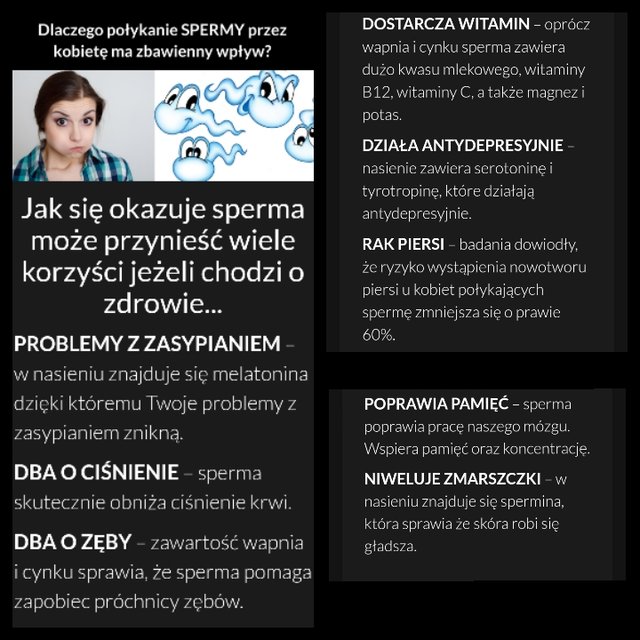 Dlaczego połykanie SPERMY przez kobietę ma zbawienny wpływ?

Jak się okazuje sperma może przynieść wiele korzyści jeżeli chodzi o zdrowie...

PROBLEMY Z ZASYPIANIEM – w nasieniu znajduje się melatonina dzięki któremu Twoje problemy z zasypianiem znikną.

DBA O CIŚNIENIE – sperma skutecznie obniża ciśnienie krwi.

DBA O ZĘBY – zawartość wapnia i cynku sprawia, że sperma pomaga zapobiec próchnicy zębów.

DOSTARCZA WITAMIN – oprócz wapnia i cynku sperma zawiera dużo kwasu mlekowego, witaminy B12, witaminy C, a także magnez i potas.

DZIAŁA ANTYDEPRESYJNIE – nasienie zawiera serotoninę i tyrotropinę, które działają antydepresyjnie.

RAK PIERSI – badania dowiodły, że ryzyko wystąpienia nowotworu piersi u kobiet połykających spermę zmniejsza się o prawie 60%.

POPRAWIA PAMIĘĆ – sperma poprawia pracę naszego mózgu. Wspiera pamięć oraz koncentrację.

NIWELUJE ZMARSZCZKI – w nasieniu znajduje się spermina, która sprawia że skóra robi się gładsza.